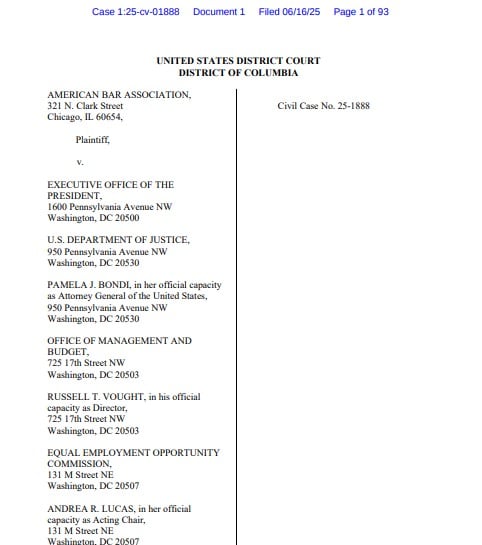 Case 1:25-cv-01888 Document 1 Filed 06/16/25 Page 1 of 93

UNITED STATES DISTRICT COURT
DISTRICT OF COLUMBIA

AMERICAN BAR ASSOCIATION,
321 N. Clark Street
Chicago, IL 60654,

Plaintiff,

v.

EXECUTIVE OFFICE OF THE PRESIDENT,
1600 Pennsylvania Avenue NW
Washington, DC 20500

U.S. DEPARTMENT OF JUSTICE,
950 Pennsylvania Avenue NW
Washington, DC 20530

PAMELA J. BONDI, in her official capacity as Attorney General of the United States,
950 Pennsylvania Avenue NW
Washington, DC 20530

OFFICE OF MANAGEMENT AND BUDGET,
725 17th Street NW
Washington, DC 20503

RUSSELL T. VOUGHT, in his official capacity as Director,
725 17th Street NW
Washington, DC 20503

EQUAL EMPLOYMENT OPPORTUNITY COMMISSION,
131 M Street NE
Washington, DC 20507

ANDREA R. LUCAS, in her official capacity as Acting Chair,
131 M Street NE
Washington, DC 20507

Civil Case No. 25-1888